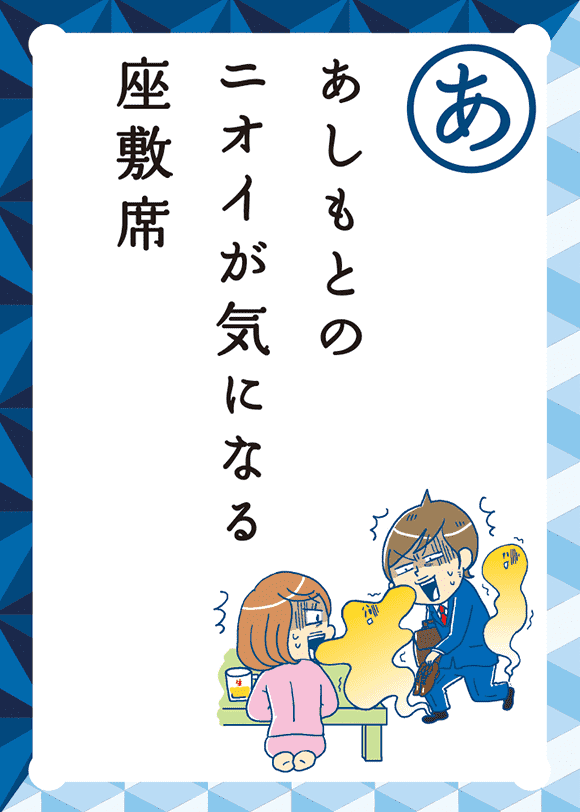 あ

あしもとの
ニオイが気になる
座敷席